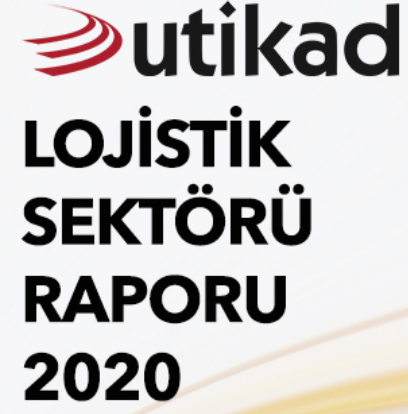 utikad

LOJİSTİK SEKTÖRÜ RAPORU 2020